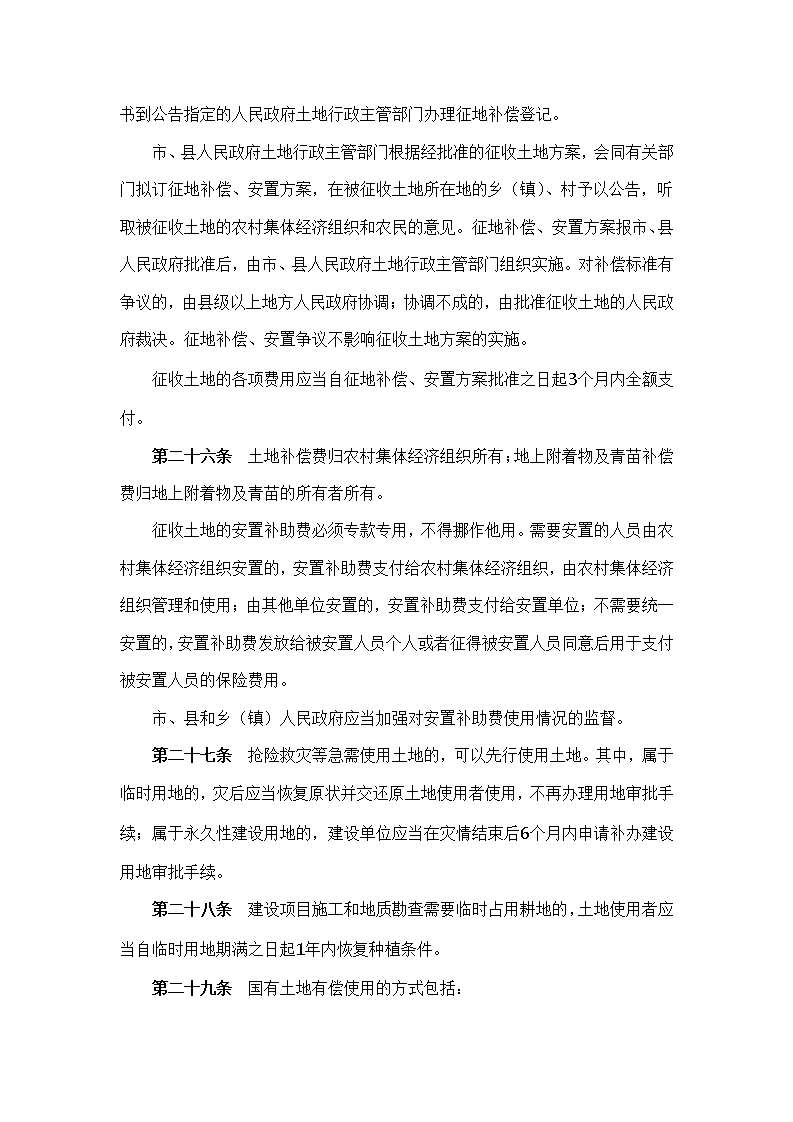 书到公告指定的人民政府土地行政主管部门办理征地补偿登记。

市、县人民政府土地行政主管部门根据经批准的征收土地方案，会同有关部门拟订征地补偿、安置方案，在被征收土地所在地的乡（镇）、村予以公告，听取被征收土地的农村集体经济组织和农民的意见。征地补偿、安置方案报市、县人民政府批准后，由市、县人民政府土地行政主管部门组织实施。对补偿标准有争议的，由县级以上地方人民政府协调；协调不成的，由批准征收土地的人民政府裁决。征地补偿、安置争议不影响征收土地方案的实施。

征收土地的各项费用应当自征地补偿、安置方案批准之日起3个月内全额支付。

第二十六条　土地补偿费归农村集体经济组织所有；地上附着物及青苗补偿费归地上附着物及青苗的所有者所有。

征收土地的安置补助费必须专款专用，不得挪作他用。需要安置的人员由农村集体经济组织安置的，安置补助费支付给农村集体经济组织，由农村集体经济组织管理和使用；由其他单位安置的，安置补助费支付给安置单位；不需要统一安置的，安置补助费发放给被安置人员个人或者征得被安置人员同意后用于支付被安置人员的保险费用。

市、县和乡（镇）人民政府应当加强对安置补助费使用情况的监督。

第二十七条　抢险救灾等急需使用土地的，可以先行使用土地。其中，属于临时用地的，灾后应当恢复原状并交还原土地使用者使用，不再办理用地审批手续；属于永久性建设用地的，建设单位应当在灾情结束后6个月内申请补办建设用地审批手续。

第二十八条　建设项目施工和地质勘查需要临时占用耕地的，土地使用者应当自临时用地期满之日起1年内恢复种植条件。

第二十九条　国有土地有偿使用的方式包括：